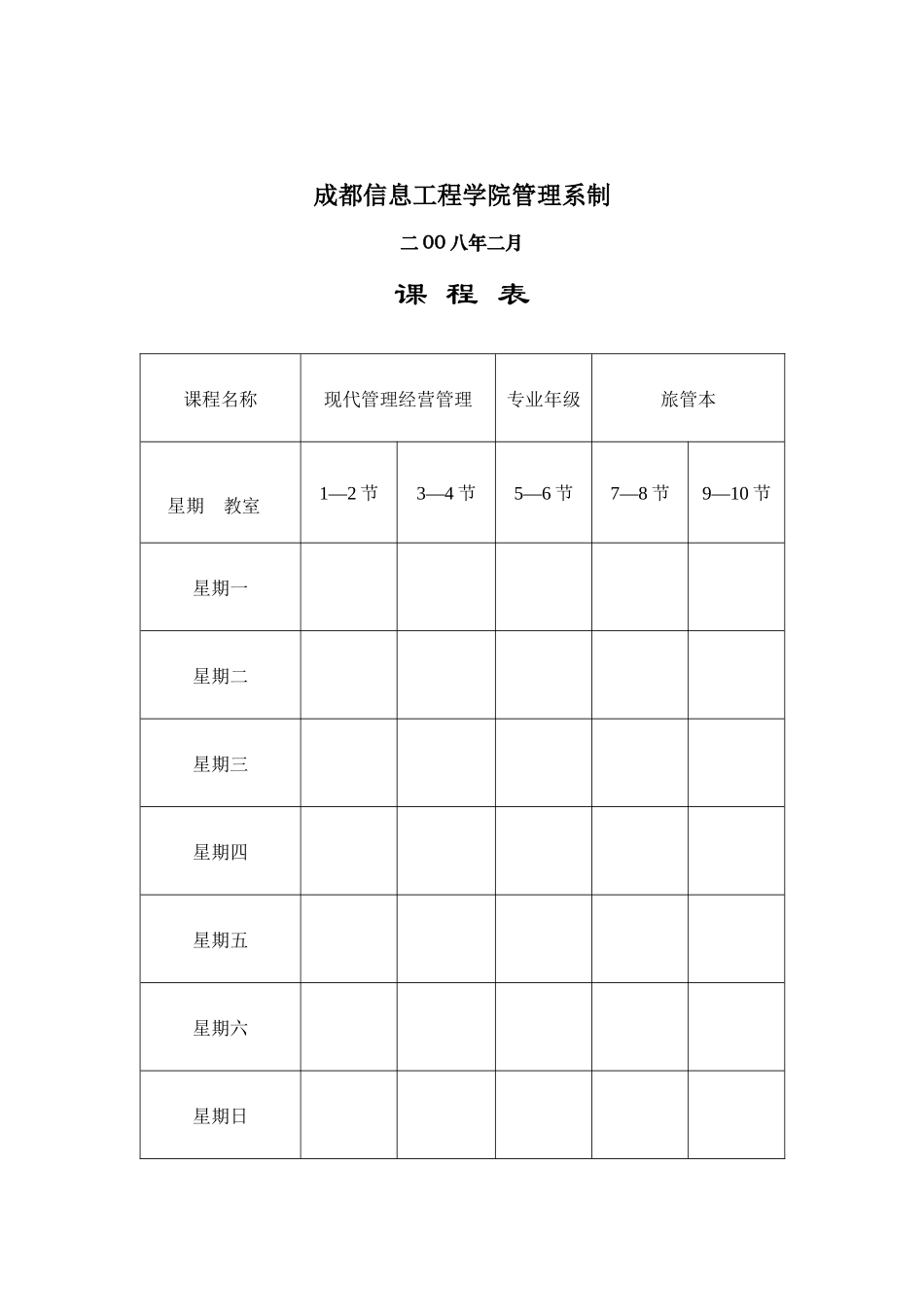 成都信息工程学院管理系制

二 00 八年二月

课 程 表

| 课程名称 | 现代管理经营管理 | | 专业年级 | 旅管本 | |
|---|---|---|---|---|---|
| 星期 教室 | 1—2 节 | 3—4 节 | 5—6 节 | 7—8 节 | 9—10 节 |
| 星期一 | | | | | |
| 星期二 | | | | | |
| 星期三 | | | | | |
| 星期四 | | | | | |
| 星期五 | | | | | |
| 星期六 | | | | | |
| 星期日 | | | | | |